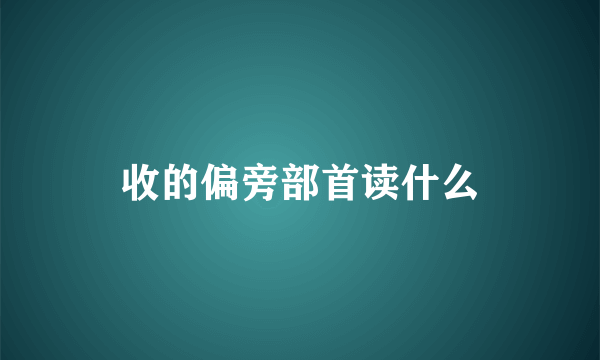 收的偏旁部首读什么